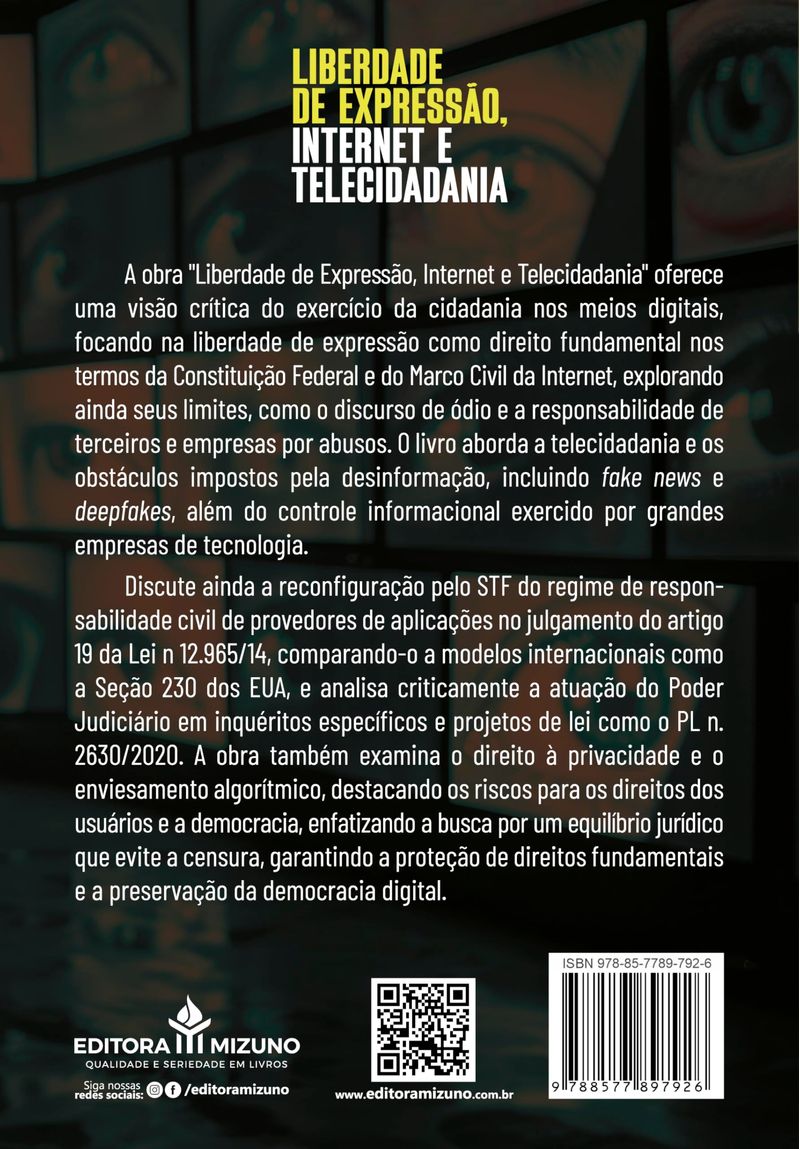 LIBERDADE DE EXPRESSÃO, INTERNET E TELECIDADANIA

A obra "Liberdade de Expressão, Internet e Telecidadania" oferece uma visão crítica do exercício da cidadania nos meios digitais, focando na liberdade de expressão como direito fundamental nos termos da Constituição Federal e do Marco Civil da Internet, explorando ainda seus limites, como o discurso de ódio e a responsabilidade de terceiros e empresas por abusos. O livro aborda a telecidadania e os obstáculos impostos pela desinformação, incluindo fake news e deepfakes, além do controle informacional exercido por grandes empresas de tecnologia.

Discute ainda a reconfiguração pelo STF do regime de responsabilidade civil de provedores de aplicações no julgamento do artigo 19 da Lei n 12.965/14, comparando-o a modelos internacionais como a Seção 230 dos EUA, e analisa criticamente a atuação do Poder Judiciário em inquéritos específicos e projetos de lei como o PL n. 2630/2020. A obra também examina o direito à privacidade e o enviesamento algorítmico, destacando os riscos para os direitos dos usuários e a democracia, enfatizando a busca por um equilíbrio jurídico que evite a censura, garantindo a proteção de direitos fundamentais e a preservação da democracia digital.

EDITORA MIZUNO
QUALIDADE E SERIEDADE EM LIVROS

Siga nossas redes sociais: /editoramizuno

www.editoramizuno.com.br

ISBN 978-85-7789-792-6

9 788577 897926